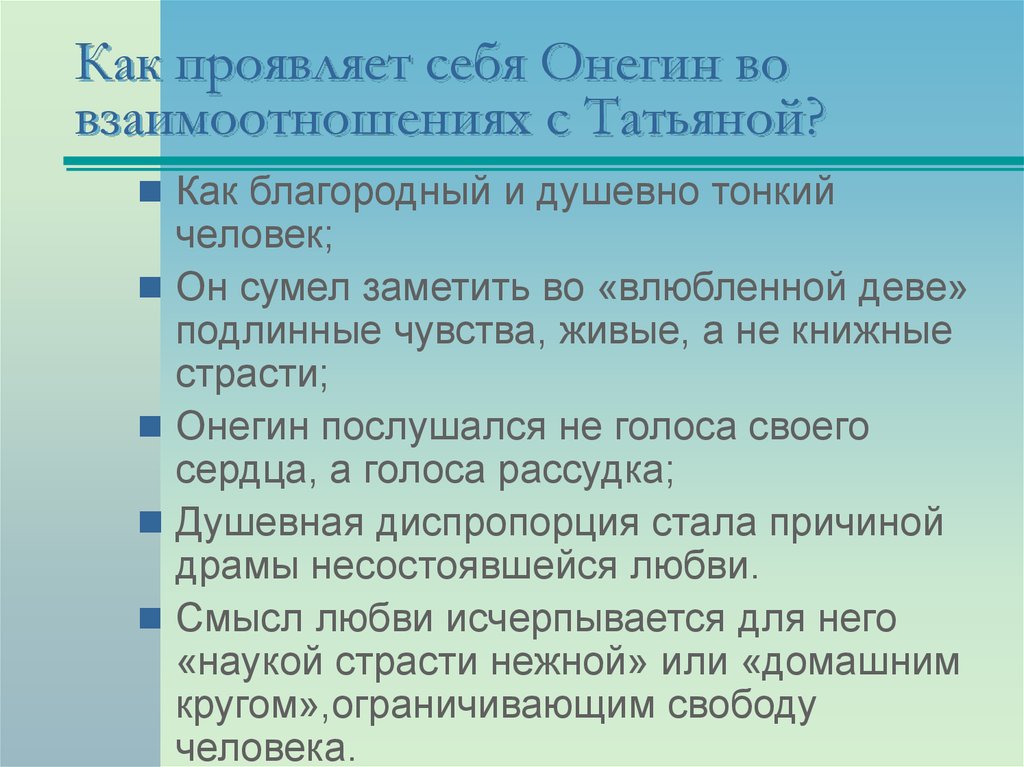 Как проявляет себя Онегин во взаимоотношениях с Татьяной?

Как благородный и душевно тонкий человек;

Он сумел заметить во «влюбленной деве» подлинные чувства, живые, а не книжные страсти;

Онегин послушался не голоса своего сердца, а голоса рассудка;

Душевная диспропорция стала причиной драмы несостоявшейся любви.

Смысл любви исчерпывается для него «наукой страсти нежной» или «домашним кругом»,ограничивающим свободу человека.